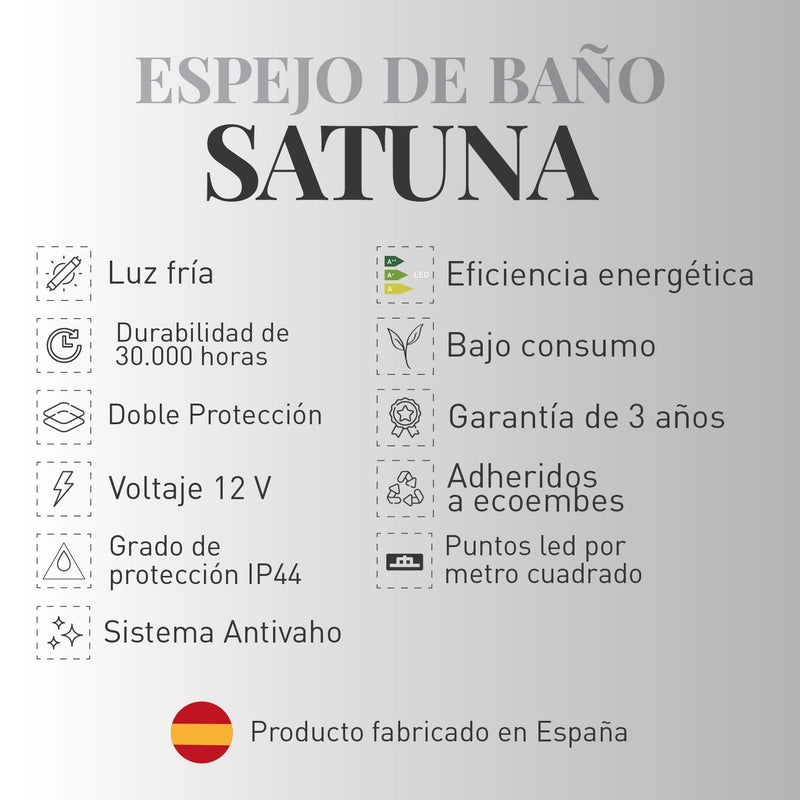 ESPEJO DE BAÑO
SATUNA

Luz fría

Durabilidad de 30.000 horas

Doble Protección

Voltaje 12 V

Grado de protección IP44

Sistema Antivaho

Eficiencia energética

Bajo consumo

Garantía de 3 años

Adheridos a ecoembes

Puntos led por metro cuadrado

Producto fabricado en España